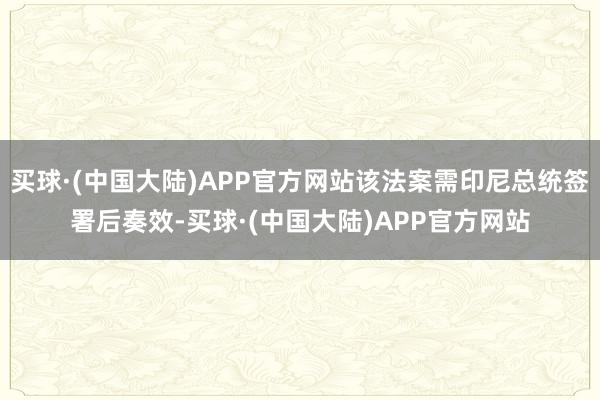 买球·(中国大陆)APP官方网站该法案需印尼总统签署后奏效-买球·(中国大陆)APP官方网站